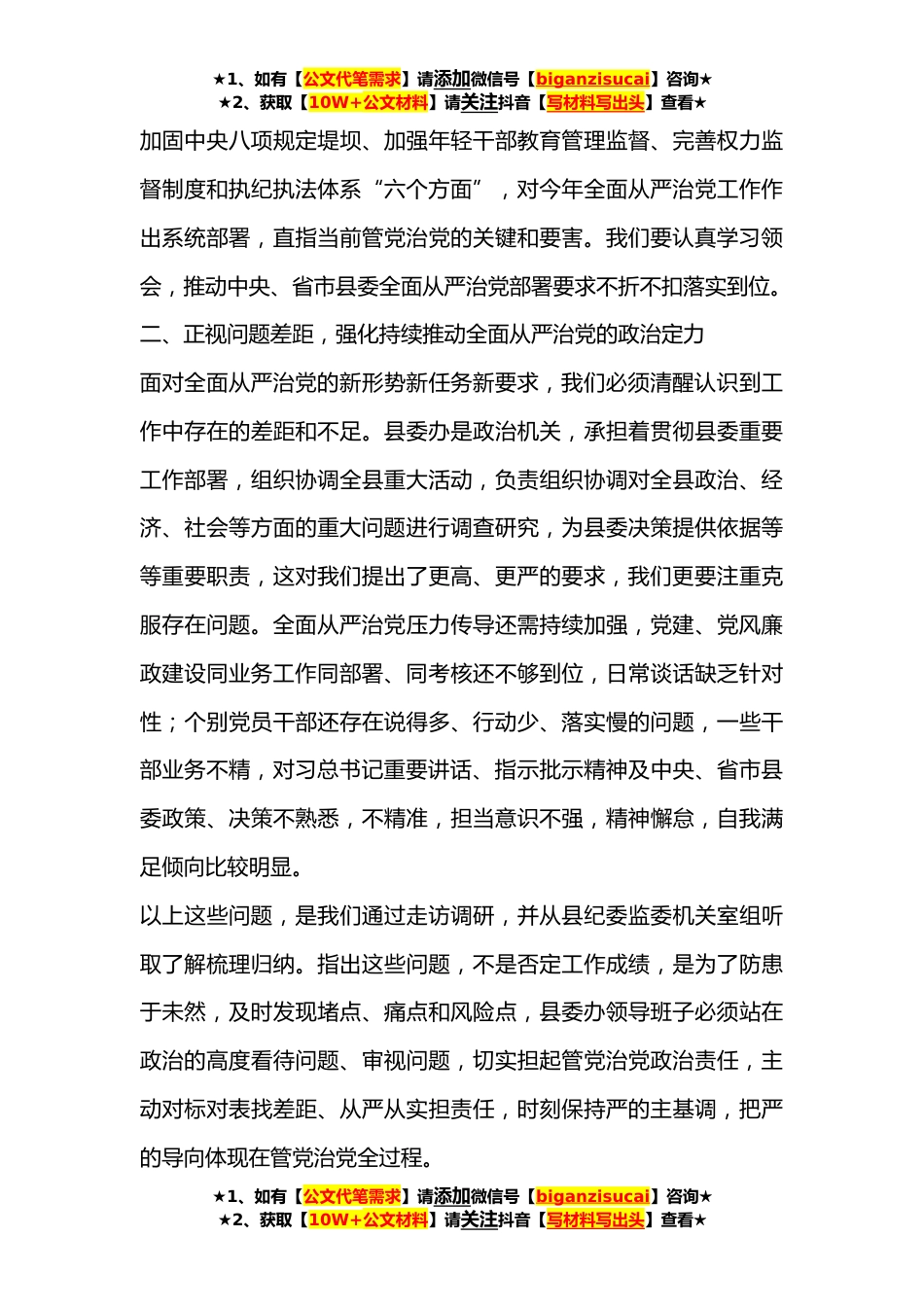 ★1、如有【公文代笔需求】请添加微信号【biganzisucai】咨询★
★2、获取【10W+公文材料】请关注抖音【写材料写出头】查看★

加固中央八项规定堤坝、加强年轻干部教育管理监督、完善权力监督制度和执纪执法体系“六个方面”，对今年全面从严治党工作作出系统部署，直指当前管党治党的关键和要害。我们要认真学习领会，推动中央、省市县委全面从严治党部署要求不折不扣落实到位。

二、正视问题差距，强化持续推动全面从严治党的政治定力

面对全面从严治党的新形势新任务新要求，我们必须清醒认识到工作中存在的差距和不足。县委办是政治机关，承担着贯彻县委重要工作部署，组织协调全县重大活动，负责组织协调对全县政治、经济、社会等方面的重大问题进行调查研究，为县委决策提供依据等等重要职责，这对我们提出了更高、更严的要求，我们更要注重克服存在问题。全面从严治党压力传导还需持续加强，党建、党风廉政建设同业务工作同部署、同考核还不够到位，日常谈话缺乏针对性；个别党员干部还存在说得多、行动少、落实慢的问题，一些干部业务不精，对习总书记重要讲话、指示批示精神及中央、省市县委政策、决策不熟悉，不精准，担当意识不强，精神懈怠，自我满足倾向比较明显。

以上这些问题，是我们通过走访调研，并从县纪委监委机关室组听取了解梳理归纳。指出这些问题，不是否定工作成绩，是为了防患于未然，及时发现堵点、痛点和风险点，县委办领导班子必须站在政治的高度看待问题、审视问题，切实担起管党治党政治责任，主动对标对表找差距、从严从实担责任，时刻保持严的主基调，把严的导向体现在管党治党全过程。

★1、如有【公文代笔需求】请添加微信号【biganzisucai】咨询★
★2、获取【10W+公文材料】请关注抖音【写材料写出头】查看★